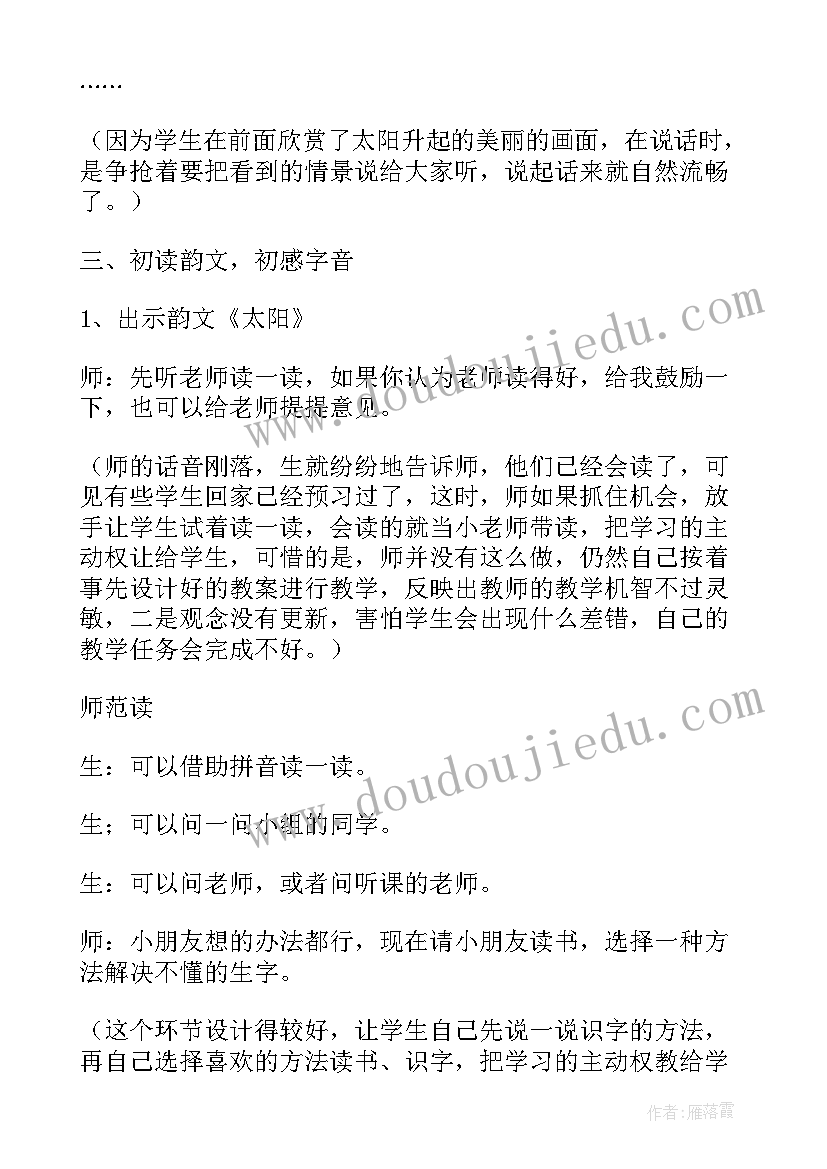 ……

（因为学生在前面欣赏了太阳升起的美丽的画面，在说话时，是争抢着要把看到的情景说给大家听，说起话来就自然流畅了。）

三、初读韵文，初感字音

1、出示韵文《太阳》

师：先听老师读一读，如果你认为老师读得好，给我鼓励一下，也可以给老师提提意见。

（师的话音刚落，生就纷纷地告诉师，他们已经会读了，可见有些学生回家已经预习过了，这时，师如果抓住机会，放手让学生试着读一读，会读的就当小老师带读，把学习的主动权让给学生，可惜的是，师并没有这么做，仍然自己按着事先设计好的教案进行教学，反映出教师的教学机智不过灵敏，二是观念没有更新，害怕学生会出现什么差错，自己的教学任务会完成不好。）

师范读

生：可以借助拼音读一读。

生；可以问一问小组的同学。

生：可以问老师，或者问听课的老师。

师：小朋友想的办法都行，现在请小朋友读书，选择一种方法解决不懂的生字。

（这个环节设计得较好，让学生自己先说一说识字的方法，再自己选择喜欢的方法读书、识字，把学习的主动权教给学

www.doudoujiedu.com

www.doudoujiedu.com

作者：雁落霞